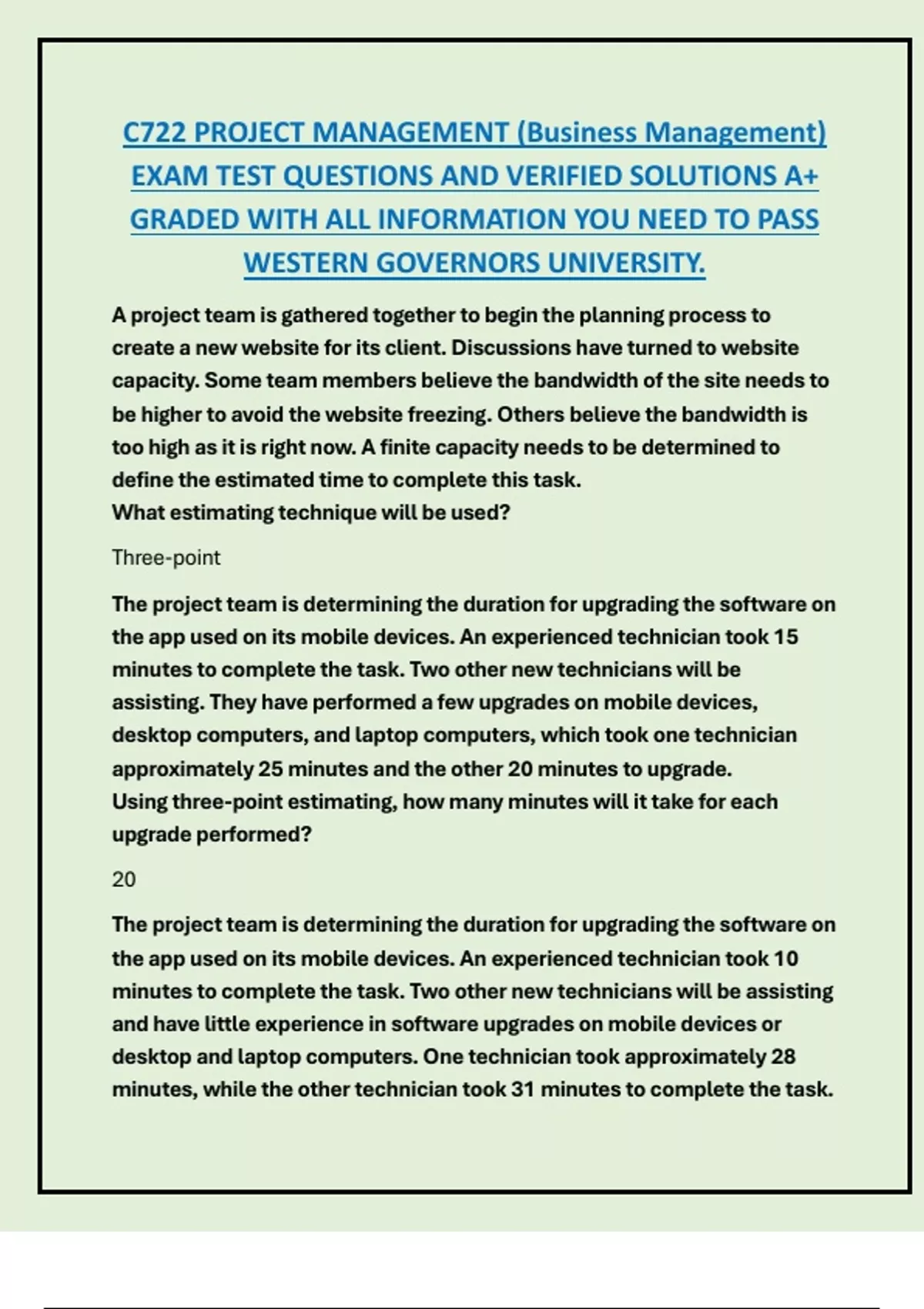 C722 PROJECT MANAGEMENT (Business Management) EXAM TEST QUESTIONS AND VERIFIED SOLUTIONS A+ GRADED WITH ALL INFORMATION YOU NEED TO PASS WESTERN GOVERNORS UNIVERSITY.

A project team is gathered together to begin the planning process to create a new website for its client. Discussions have turned to website capacity. Some team members believe the bandwidth of the site needs to be higher to avoid the website freezing. Others believe the bandwidth is too high as it is right now. A finite capacity needs to be determined to define the estimated time to complete this task.
What estimating technique will be used?

Three-point

The project team is determining the duration for upgrading the software on the app used on its mobile devices. An experienced technician took 15 minutes to complete the task. Two other new technicians will be assisting. They have performed a few upgrades on mobile devices, desktop computers, and laptop computers, which took one technician approximately 25 minutes and the other 20 minutes to upgrade.
Using three-point estimating, how many minutes will it take for each upgrade performed?

20

The project team is determining the duration for upgrading the software on the app used on its mobile devices. An experienced technician took 10 minutes to complete the task. Two other new technicians will be assisting and have little experience in software upgrades on mobile devices or desktop and laptop computers. One technician took approximately 28 minutes, while the other technician took 31 minutes to complete the task.